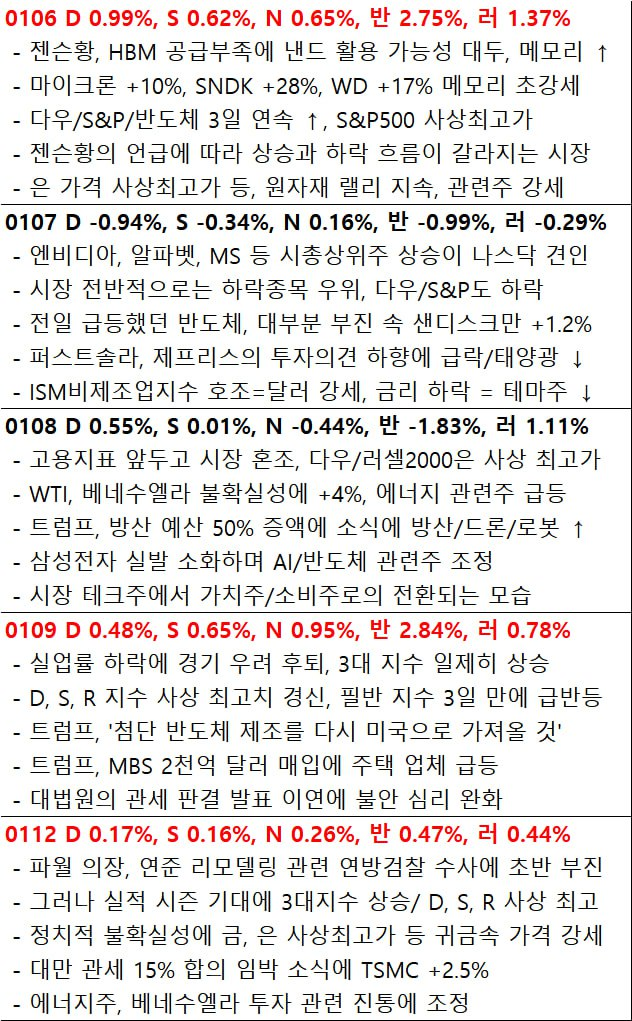 0106 D 0.99%, S 0.62%, N 0.65%, 반 2.75%, 러 1.37%

- 젠슨황, HBM 공급부족에 낸드 활용 가능성 대두, 메모리 ↑
- 마이크론 +10%, SNDK +28%, WD +17% 메모리 초강세
- 다우/S&P/반도체 3일 연속 ↑, S&P500 사상최고가
- 젠슨황의 언급에 따라 상승과 하락 흐름이 갈라지는 시장
- 은 가격 사상최고가 등, 원자재 랠리 지속, 관련주 강세

0107 D -0.94%, S -0.34%, N 0.16%, 반 -0.99%, 러 -0.29%

- 엔비디아, 알파벳, MS 등 시총상위주 상승이 나스닥 견인
- 시장 전반적으로는 하락종목 우위, 다우/S&P도 하락
- 전일 급등했던 반도체, 대부분 부진 속 샌디스크만 +1.2%
- 퍼스트솔라, 제프리스의 투자의견 하향에 급락/태양광 ↓
- ISM비제조업지수 호조=달러 강세, 금리 하락 = 테마주 ↓

0108 D 0.55%, S 0.01%, N -0.44%, 반 -1.83%, 러 1.11%

- 고용지표 앞두고 시장 혼조, 다우/러셀2000은 사상 최고가
- WTI, 베네수엘라 불확실성에 +4%, 에너지 관련주 급등
- 트럼프, 방산 예산 50% 증액에 소식에 방산/드론/로봇 ↑
- 삼성전자 실발 소화하며 AI/반도체 관련주 조정
- 시장 테크주에서 가치주/소비주로의 전환되는 모습

0109 D 0.48%, S 0.65%, N 0.95%, 반 2.84%, 러 0.78%

- 실업률 하락에 경기 우려 후퇴, 3대 지수 일제히 상승
- D, S, R 지수 사상 최고치 경신, 필반 지수 3일 만에 급반등
- 트럼프, '첨단 반도체 제조를 다시 미국으로 가져올 것'
- 트럼프, MBS 2천억 달러 매입에 주택 업체 급등
- 대법원의 관세 판결 발표 이연에 불안 심리 완화

0112 D 0.17%, S 0.16%, N 0.26%, 반 0.47%, 러 0.44%

- 파월 의장, 연준 리모델링 관련 연방검찰 수사에 초반 부진
- 그러나 실적 시즌 기대에 3대지수 상승/ D, S, R 사상 최고
- 정치적 불확실성에 금, 은 사상최고가 등 귀금속 가격 강세
- 대만 관세 15% 합의 임박 소식에 TSMC +2.5%
- 에너지주, 베네수엘라 투자 관련 진통에 조정